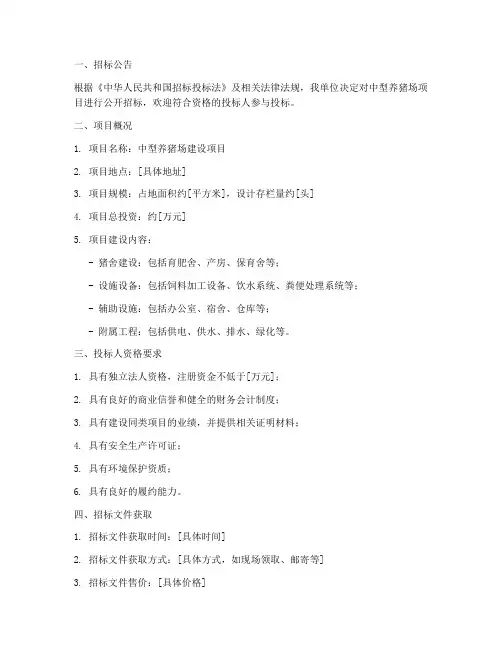 一、招标公告

根据《中华人民共和国招标投标法》及相关法律法规，我单位决定对中型养猪场项目进行公开招标，欢迎符合资格的投标人参与投标。

二、项目概况

1. 项目名称：中型养猪场建设项目

2. 项目地点：[具体地址]

3. 项目规模：占地面积约[平方米]，设计存栏量约[头]

4. 项目总投资：约[万元]

5. 项目建设内容：

- 猪舍建设：包括育肥舍、产房、保育舍等；

- 设施设备：包括饲料加工设备、饮水系统、粪便处理系统等；

- 辅助设施：包括办公室、宿舍、仓库等；

- 附属工程：包括供电、供水、排水、绿化等。

三、投标人资格要求

1. 具有独立法人资格，注册资金不低于[万元]；

2. 具有良好的商业信誉和健全的财务会计制度；

3. 具有建设同类项目的业绩，并提供相关证明材料；

4. 具有安全生产许可证；

5. 具有环境保护资质；

6. 具有良好的履约能力。

四、招标文件获取

1. 招标文件获取时间：[具体时间]

2. 招标文件获取方式：[具体方式，如现场领取、邮寄等]

3. 招标文件售价：[具体价格]